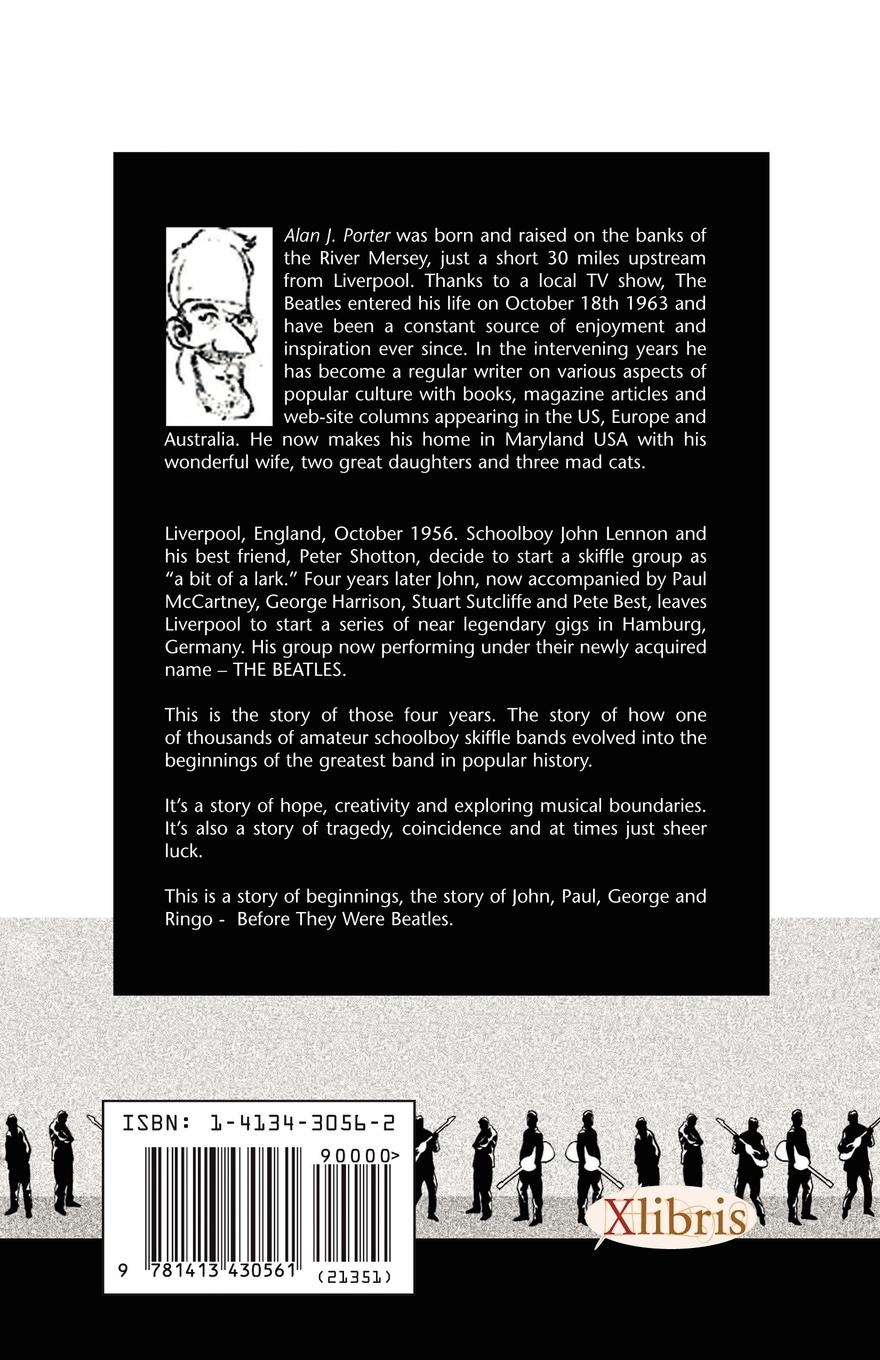 Alan J. Porter was born and raised on the banks of the River Mersey, just a short 30 miles upstream from Liverpool. Thanks to a local TV show, The Beatles entered his life on October 18th 1963 and have been a constant source of enjoyment and inspiration ever since. In the intervening years he has become a regular writer on various aspects of popular culture with books, magazine articles and web-site columns appearing in the US, Europe and Australia. He now makes his home in Maryland USA with his wonderful wife, two great daughters and three mad cats.

Liverpool, England, October 1956. Schoolboy John Lennon and his best friend, Peter Shotton, decide to start a skiffle group as "a bit of a lark." Four years later John, now accompanied by Paul McCartney, George Harrison, Stuart Sutcliffe and Pete Best, leaves Liverpool to start a series of near legendary gigs in Hamburg, Germany. His group now performing under their newly acquired name – THE BEATLES.

This is the story of those four years. The story of how one of thousands of amateur schoolboy skiffle bands evolved into the beginnings of the greatest band in popular history.

It's a story of hope, creativity and exploring musical boundaries. It's also a story of tragedy, coincidence and at times just sheer luck.

This is a story of beginnings, the story of John, Paul, George and Ringo - Before They Were Beatles.

ISBN: 1-4134-3056-2

90000>

9 781413 430561 (21351)

Xlibris